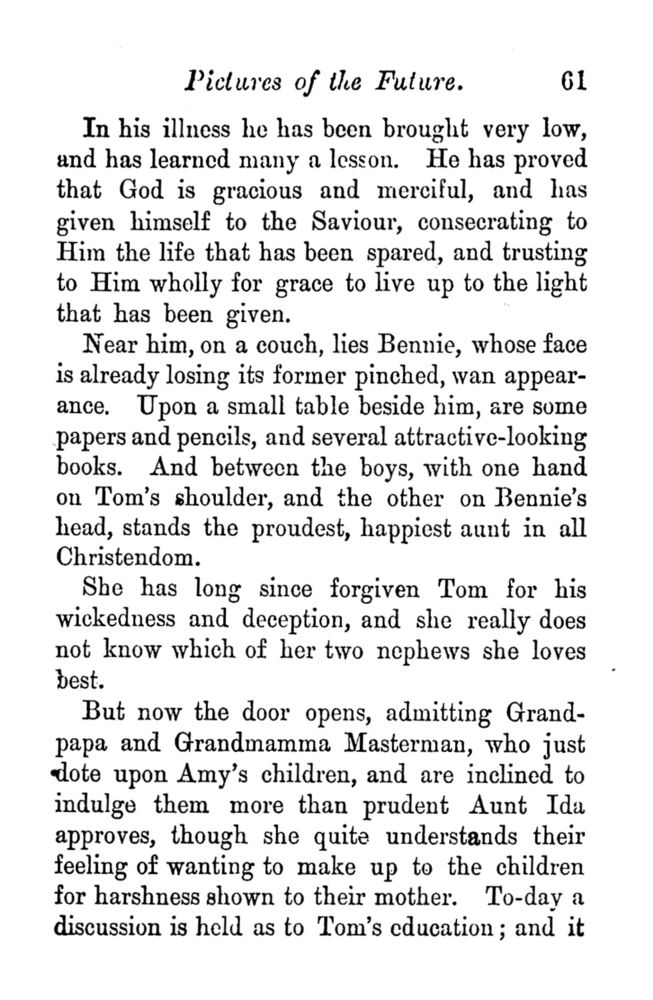 Pictures of the Future. 61

In his illness he has been brought very low, and has learned many a lesson. He has proved that God is gracious and merciful, and has given himself to the Saviour, consecrating to Him the life that has been spared, and trusting to Him wholly for grace to live up to the light that has been given.

Near him, on a couch, lies Bennie, whose face is already losing its former pinched, wan appearance. Upon a small table beside him, are some papers and pencils, and several attractive-looking books. And between the boys, with one hand on Tom's shoulder, and the other on Bennie's head, stands the proudest, happiest aunt in all Christendom.

She has long since forgiven Tom for his wickedness and deception, and she really does not know which of her two nephews she loves best.

But now the door opens, admitting Grandpapa and Grandmamma Masterman, who just dote upon Amy's children, and are inclined to indulge them more than prudent Aunt Ida approves, though she quite understands their feeling of wanting to make up to the children for harshness shown to their mother. To-day a discussion is held as to Tom's education; and it